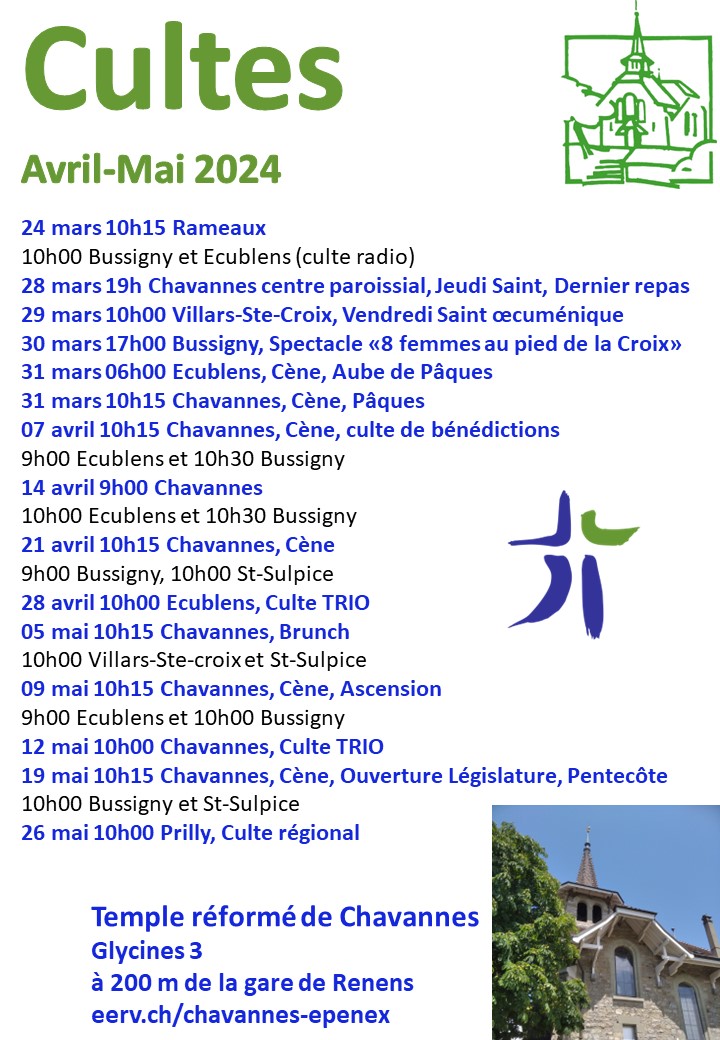 Cultes

Avril-Mai 2024

24 mars 10h15 Rameaux
10h00 Bussigny et Ecublens (culte radio)
28 mars 19h Chavannes centre paroissial, Jeudi Saint, Dernier repas
29 mars 10h00 Villars-Ste-Croix, Vendredi Saint œcuménique
30 mars 17h00 Bussigny, Spectacle «8 femmes au pied de la Croix»
31 mars 06h00 Ecublens, Cène, Aube de Pâques
31 mars 10h15 Chavannes, Cène, Pâques
07 avril 10h15 Chavannes, Cène, culte de bénédictions
9h00 Ecublens et 10h30 Bussigny
14 avril 9h00 Chavannes
10h00 Ecublens et 10h30 Bussigny
21 avril 10h15 Chavannes, Cène
9h00 Bussigny, 10h00 St-Sulpice
28 avril 10h00 Ecublens, Culte TRIO
05 mai 10h15 Chavannes, Brunch
10h00 Villars-Ste-croix et St-Sulpice
09 mai 10h15 Chavannes, Cène, Ascension
9h00 Ecublens et 10h00 Bussigny
12 mai 10h00 Chavannes, Culte TRIO
19 mai 10h15 Chavannes, Cène, Ouverture Législature, Pentecôte
10h00 Bussigny et St-Sulpice
26 mai 10h00 Prilly, Culte régional

Temple réformé de Chavannes
Glycines 3
à 200 m de la gare de Renens
eerv.ch/chavannes-epenex